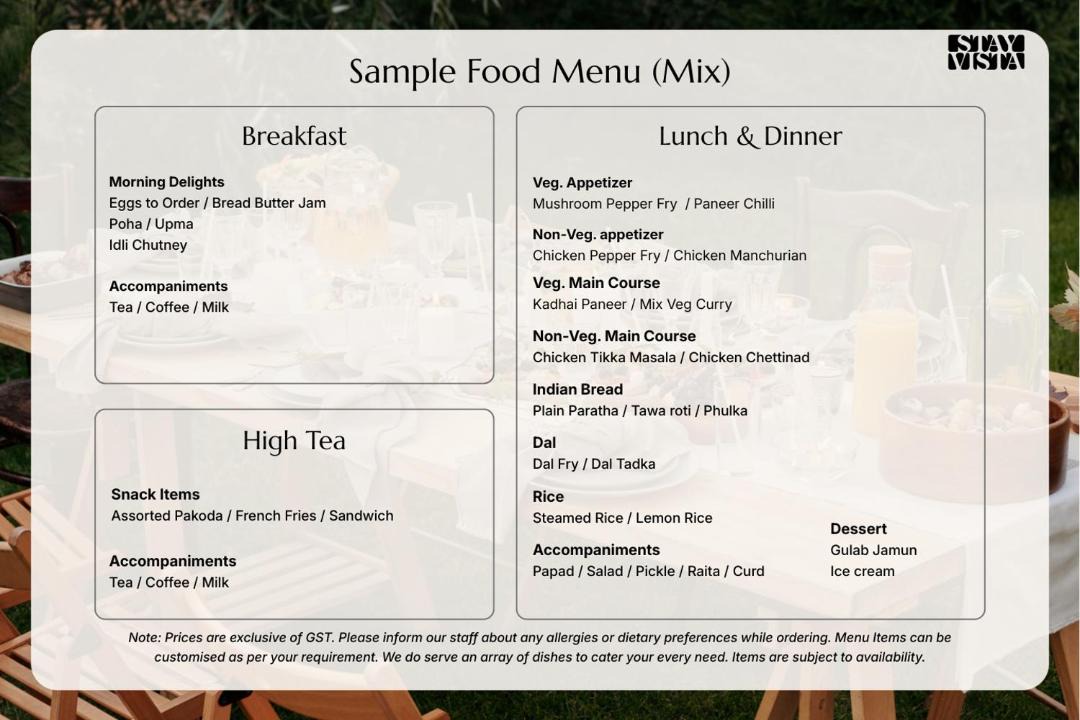 STAY VISTA

Sample Food Menu (Mix)

Breakfast

Morning Delights
Eggs to Order / Bread Butter Jam
Poha / Upma
Idli Chutney

Accompaniments
Tea / Coffee / Milk

High Tea

Snack Items
Assorted Pakoda / French Fries / Sandwich

Accompaniments
Tea / Coffee / Milk

Lunch & Dinner

Veg. Appetizer
Mushroom Pepper Fry / Paneer Chilli

Non-Veg. appetizer
Chicken Pepper Fry / Chicken Manchurian

Veg. Main Course
Kadhai Paneer / Mix Veg Curry

Non-Veg. Main Course
Chicken Tikka Masala / Chicken Chettinad

Indian Bread
Plain Paratha / Tawa roti / Phulka

Dal
Dal Fry / Dal Tadka

Rice
Steamed Rice / Lemon Rice

Accompaniments
Papad / Salad / Pickle / Raita / Curd

Dessert
Gulab Jamun
Ice cream

Note: Prices are exclusive of GST. Please inform our staff about any allergies or dietary preferences while ordering. Menu Items can be customised as per your requirement. We do serve an array of dishes to cater your every need. Items are subject to availability.